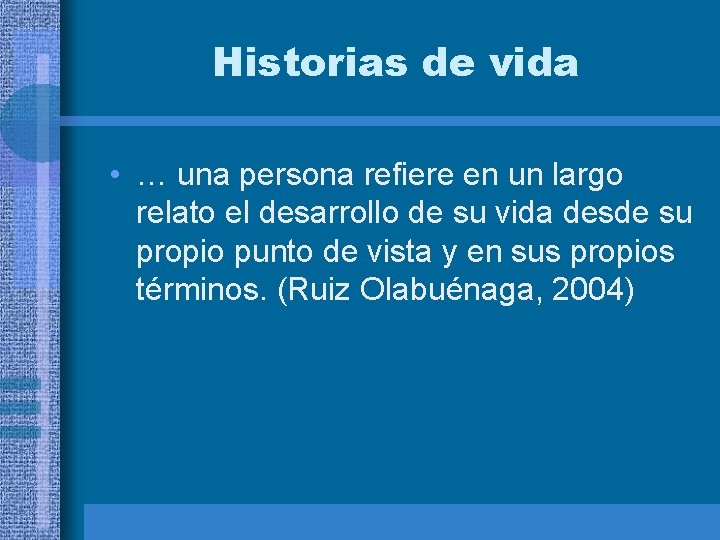 Historias de vida

• … una persona refiere en un largo relato el desarrollo de su vida desde su propio punto de vista y en sus propios términos. (Ruiz Olabuénaga, 2004)